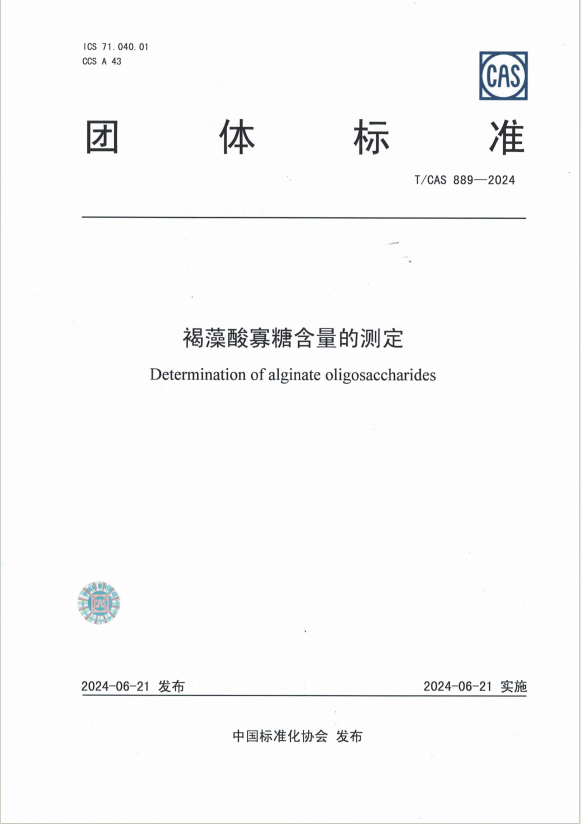 ICS 71.040.01
CCS A 43

CAS

团 体 标 准

T/CAS 889—2024

褐藻酸寡糖含量的测定

Determination of alginate oligosaccharides

2024-06-21 发布

2024-06-21 实施

中国标准化协会 发布